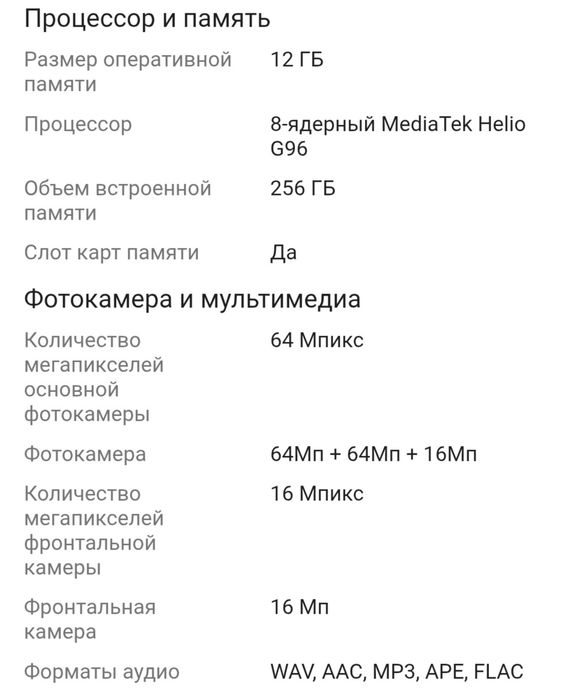 Процессор и память

| | |
|---|---|
| Размер оперативной памяти | 12 ГБ |
| Процессор | 8-ядерный MediaTek Helio G96 |
| Объем встроенной памяти | 256 ГБ |
| Слот карт памяти | Да |

Фотокамера и мультимедиа

| | |
|---|---|
| Количество мегапикселей основной фотокамеры | 64 Мпикс |
| Фотокамера | 64Мп + 64Мп + 16Мп |
| Количество мегапикселей фронтальной камеры | 16 Мпикс |
| Фронтальная камера | 16 Мп |
| Форматы аудио | WAV, AAC, MP3, APE, FLAC |